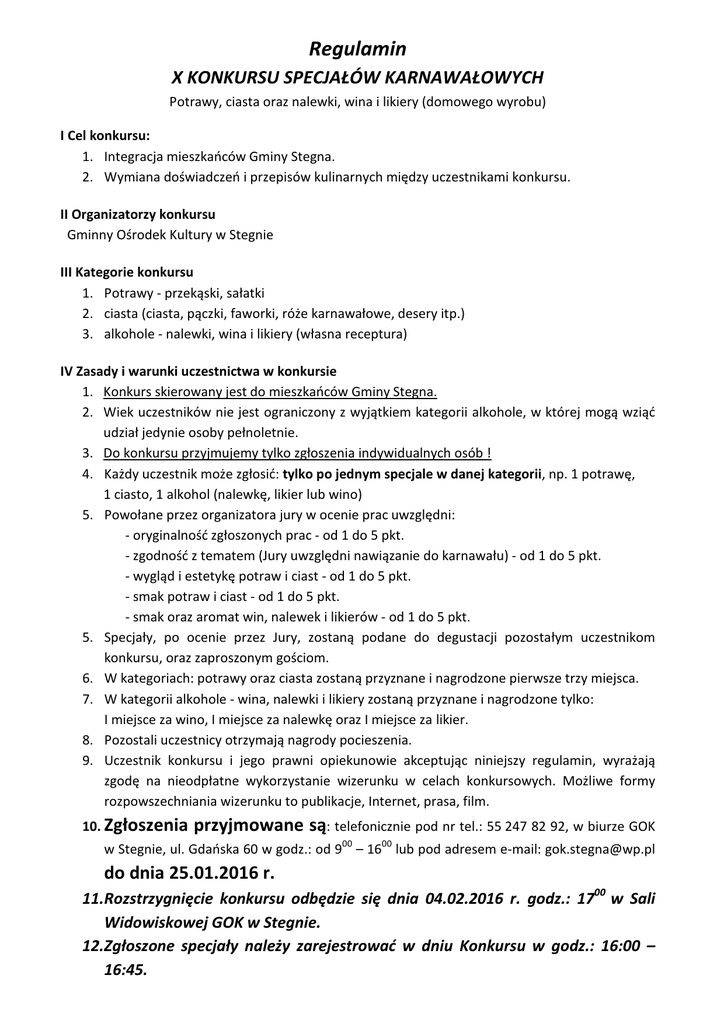 Regulamin

X KONKURSU SPECJAŁÓW KARNAWAŁOWYCH

Potrawy, ciasta oraz nalewki, wina i likiery (domowego wyrobu)

I Cel konkursu:
1. Integracja mieszkańców Gminy Stegna.
2. Wymiana doświadczeń i przepisów kulinarnych między uczestnikami konkursu.

II Organizatorzy konkursu
Gminny Ośrodek Kultury w Stegnie

III Kategorie konkursu
1. Potrawy - przekąski, sałatki
2. ciasta (ciasta, pączki, faworki, róże karnawałowe, desery itp.)
3. alkohole - nalewki, wina i likiery (własna receptura)

IV Zasady i warunki uczestnictwa w konkursie
1. Konkurs skierowany jest do mieszkańców Gminy Stegna.
2. Wiek uczestników nie jest ograniczony z wyjątkiem kategorii alkohole, w której mogą wziąć udział jedynie osoby pełnoletnie.
3. Do konkursu przyjmujemy tylko zgłoszenia indywidualnych osób !
4. Każdy uczestnik może zgłosić: tylko po jednym specjale w danej kategorii, np. 1 potrawę, 1 ciasto, 1 alkohol (nalewkę, likier lub wino)
5. Powołane przez organizatora jury w ocenie prac uwzględni:
- oryginalność zgłoszonych prac - od 1 do 5 pkt.
- zgodność z tematem (Jury uwzględni nawiązanie do karnawału) - od 1 do 5 pkt.
- wygląd i estetykę potraw i ciast - od 1 do 5 pkt.
- smak potraw i ciast - od 1 do 5 pkt.
- smak oraz aromat win, nalewek i likierów - od 1 do 5 pkt.
5. Specjały, po ocenie przez Jury, zostaną podane do degustacji pozostałym uczestnikom konkursu, oraz zaproszonym gościom.
6. W kategoriach: potrawy oraz ciasta zostaną przyznane i nagrodzone pierwsze trzy miejsca.
7. W kategorii alkohole - wina, nalewki i likiery zostaną przyznane i nagrodzone tylko: I miejsce za wino, I miejsce za nalewkę oraz I miejsce za likier.
8. Pozostali uczestnicy otrzymają nagrody pocieszenia.
9. Uczestnik konkursu i jego prawni opiekunowie akceptując niniejszy regulamin, wyrażają zgodę na nieodpłatne wykorzystanie wizerunku w celach konkursowych. Możliwe formy rozpowszechniania wizerunku to publikacje, Internet, prasa, film.
10. Zgłoszenia przyjmowane są: telefonicznie pod nr tel.: 55 247 82 92, w biurze GOK w Stegnie, ul. Gdańska 60 w godz.: od $9^{00}$ – $16^{00}$ lub pod adresem e-mail: gok.stegna@wp.pl do dnia 25.01.2016 r.
11. Rozstrzygnięcie konkursu odbędzie się dnia 04.02.2016 r. godz.: $17^{00}$ w Sali Widowiskowej GOK w Stegnie.
12. Zgłoszone specjały należy zarejestrować w dniu Konkursu w godz.: 16:00 – 16:45.